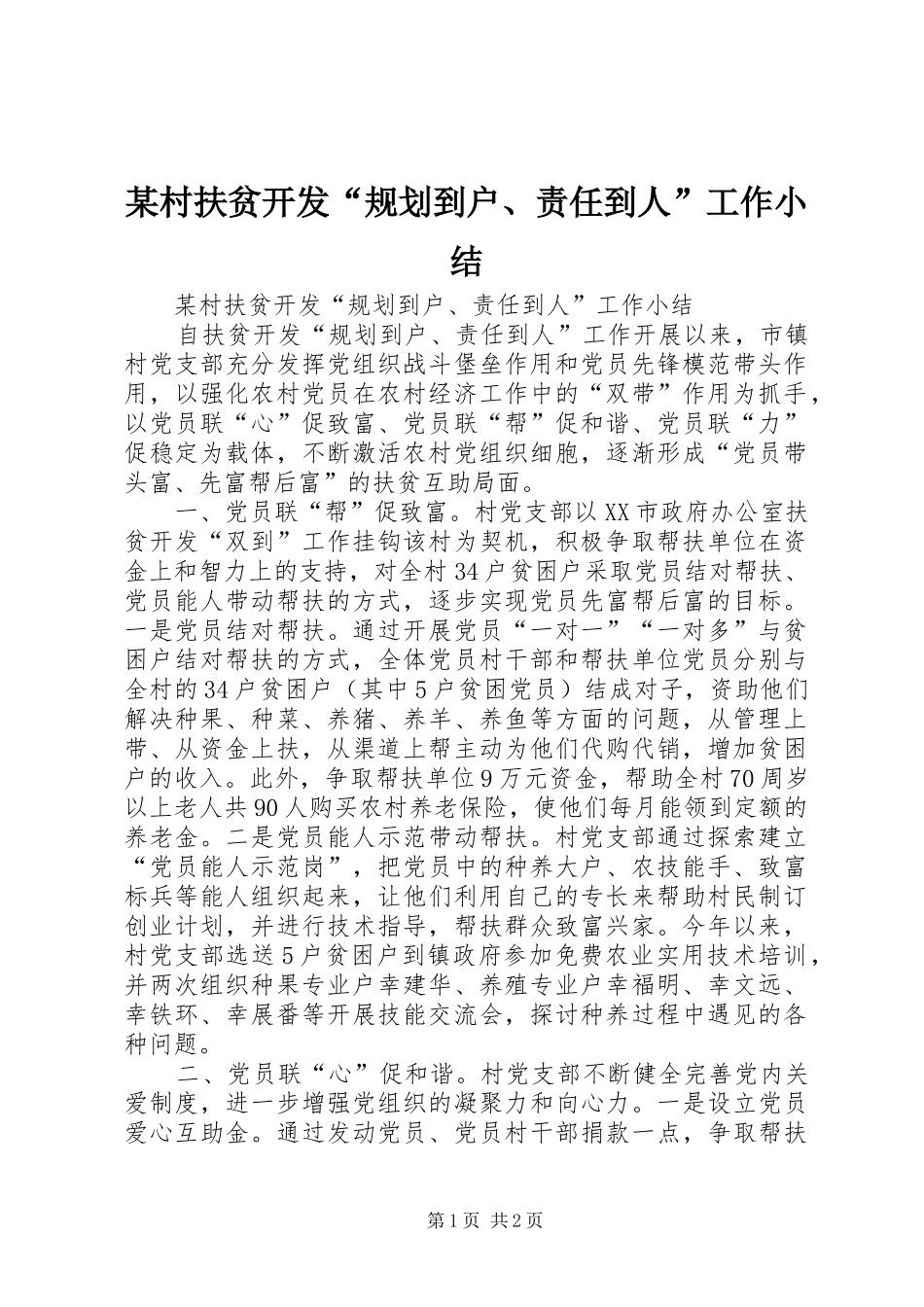 某村扶贫开发“规划到户、责任到人”工作小结

某村扶贫开发“规划到户、责任到人”工作小结

自扶贫开发“规划到户、责任到人”工作开展以来，市镇村党支部充分发挥党组织战斗堡垒作用和党员先锋模范带头作用，以强化农村党员在农村经济工作中的“双带”作用为抓手，以党员联“心”促致富、党员联“帮”促和谐、党员联“力”促稳定为载体，不断激活农村党组织细胞，逐渐形成“党员带头富、先富帮后富”的扶贫互助局面。

一、党员联“帮”促致富。村党支部以XX市政府办公室扶贫开发“双到”工作挂钩该村为契机，积极争取帮扶单位在资金上和智力上的支持，对全村34户贫困户采取党员结对帮扶、党员能人带动帮扶的方式，逐步实现党员先富帮后富的目标。一是党员结对帮扶。通过开展党员“一对一”“一对多”与贫困户结对帮扶的方式，全体党员村干部和帮扶单位党员分别与全村的34户贫困户（其中5户贫困党员）结成对子，资助他们解决种果、种菜、养猪、养羊、养鱼等方面的问题，从管理上带、从资金上扶，从渠道上帮主动为他们代购代销，增加贫困户的收入。此外，争取帮扶单位9万元资金，帮助全村70周岁以上老人共90人购买农村养老保险，使他们每月能领到定额的养老金。二是党员能人示范带动帮扶。村党支部通过探索建立“党员能人示范岗”，把党员中的种养大户、农技能手、致富标兵等能人组织起来，让他们利用自己的专长来帮助村民制订创业计划，并进行技术指导，帮扶群众致富兴家。今年以来，村党支部选送5户贫困户到镇政府参加免费农业实用技术培训，并两次组织种果专业户幸建华、养殖专业户幸福明、幸文远、幸铁环、幸展番等开展技能交流会，探讨种养过程中遇见的各种问题。

二、党员联“心”促和谐。村党支部不断健全完善党内关爱制度，进一步增强党组织的凝聚力和向心力。一是设立党员爱心互助金。通过发动党员、党员村干部捐款一点，争取帮扶

第1页 共2页